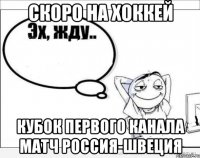 СКОРО НА ХОККЕЙ
Эх, жду..
КУБОК ПЕРВОГО КАНАЛА МАТЧ РОССИЯ-ШВЕЦИЯ